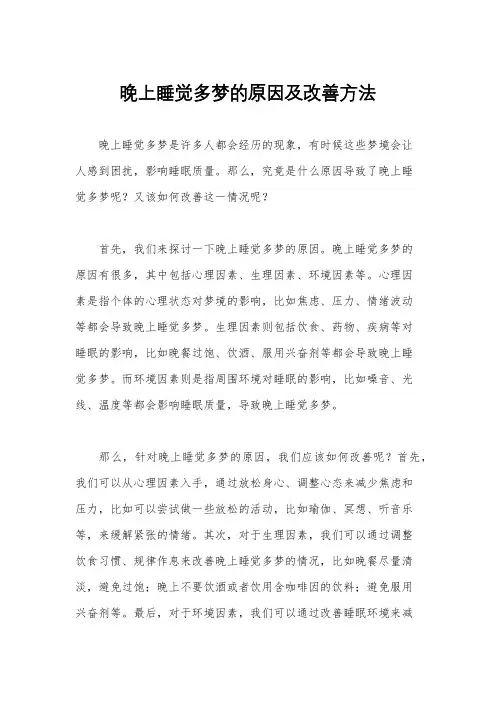 晚上睡觉多梦的原因及改善方法

晚上睡觉多梦是许多人都会经历的现象，有时候这些梦境会让人感到困扰，影响睡眠质量。那么，究竟是什么原因导致了晚上睡觉多梦呢？又该如何改善这一情况呢？

首先，我们来探讨一下晚上睡觉多梦的原因。晚上睡觉多梦的原因有很多，其中包括心理因素、生理因素、环境因素等。心理因素是指个体的心理状态对梦境的影响，比如焦虑、压力、情绪波动等都会导致晚上睡觉多梦。生理因素则包括饮食、药物、疾病等对睡眠的影响，比如晚餐过饱、饮酒、服用兴奋剂等都会导致晚上睡觉多梦。而环境因素则是指周围环境对睡眠的影响，比如噪音、光线、温度等都会影响睡眠质量，导致晚上睡觉多梦。

那么，针对晚上睡觉多梦的原因，我们应该如何改善呢？首先，我们可以从心理因素入手，通过放松身心、调整心态来减少焦虑和压力，比如可以尝试做一些放松的活动，比如瑜伽、冥想、听音乐等，来缓解紧张的情绪。其次，对于生理因素，我们可以通过调整饮食习惯、规律作息来改善晚上睡觉多梦的情况，比如晚餐尽量清淡，避免过饱；晚上不要饮酒或者饮用含咖啡因的饮料；避免服用兴奋剂等。最后，对于环境因素，我们可以通过改善睡眠环境来减